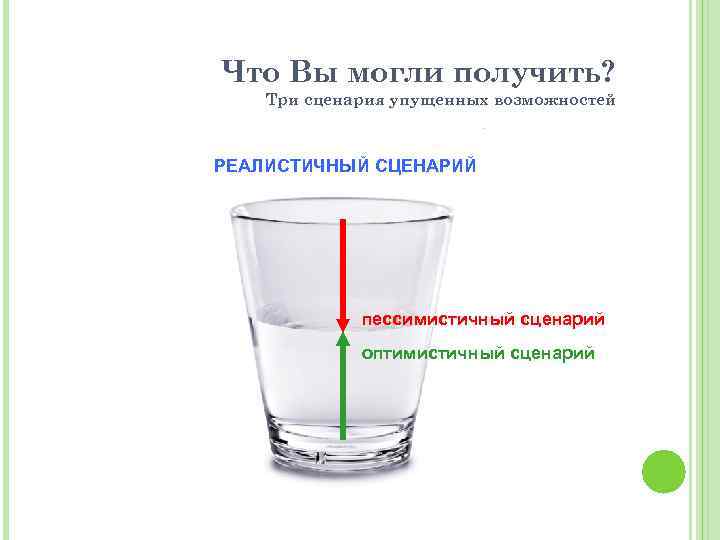 Что Вы могли получить?
Три сценария упущенных возможностей

РЕАЛИСТИЧНЫЙ СЦЕНАРИЙ

пессимистичный сценарий

оптимистичный сценарий